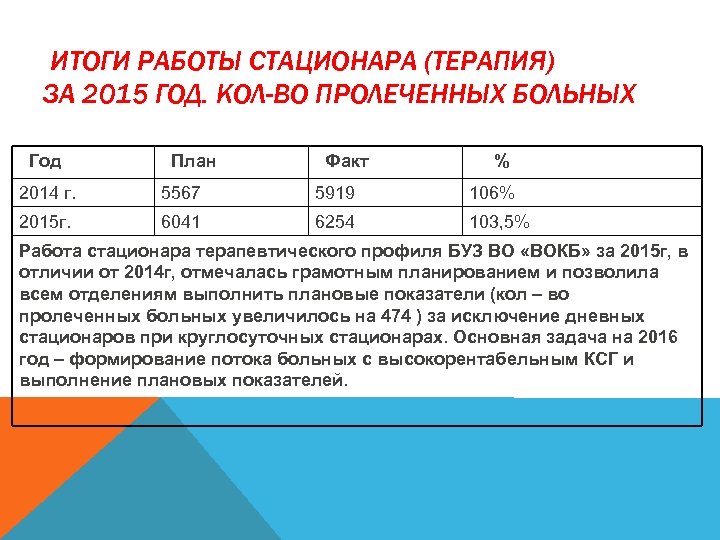 ИТОГИ РАБОТЫ СТАЦИОНАРА (ТЕРАПИЯ) ЗА 2015 ГОД. КОЛ-ВО ПРОЛЕЧЕННЫХ БОЛЬНЫХ

| Год | План | Факт | % |
|---|---|---|---|
| 2014 г. | 5567 | 5919 | 106% |
| 2015г. | 6041 | 6254 | 103,5% |

Работа стационара терапевтического профиля БУЗ ВО «ВОКБ» за 2015г, в отличии от 2014г, отмечалась грамотным планированием и позволила всем отделениям выполнить плановые показатели (кол – во пролеченных больных увеличилось на 474 ) за исключение дневных стационаров при круглосуточных стационарах. Основная задача на 2016 год – формирование потока больных с высокорентабельным КСГ и выполнение плановых показателей.